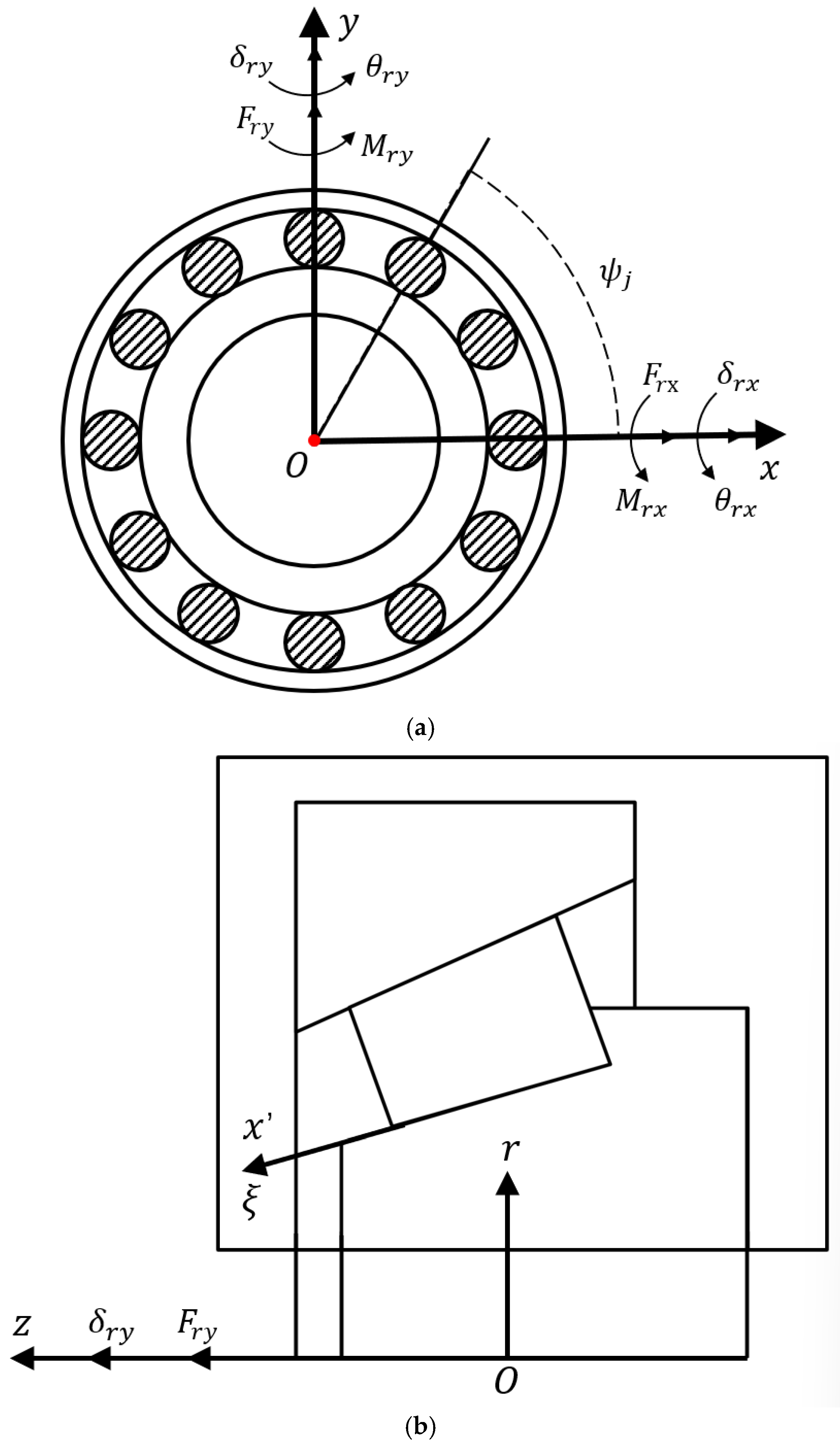 $y$
$\delta_{ry}$
$\theta_{ry}$
$F_{ry}$
$M_{ry}$
$\psi_j$
$F_{rx}$
$\delta_{rx}$
$O$
$x$
$M_{rx}$
$\theta_{rx}$

(a)

$x'$
$\xi$
$r$
$z$
$\delta_{ry}$
$F_{ry}$
$O$

(b)